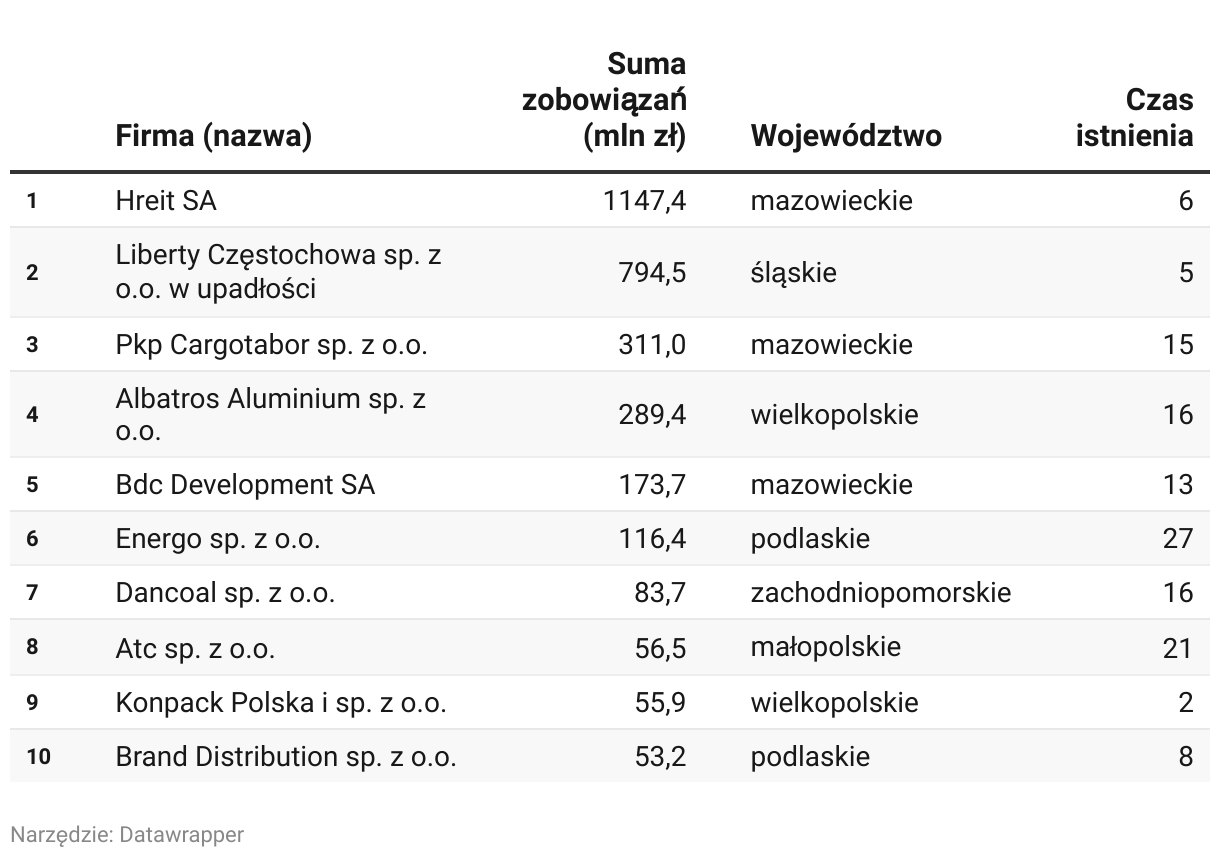 |  | Firma (nazwa) | Suma zobowiązań (mln zł) | Województwo | Czas istnienia |
|---|---|---|---|---|
| 1 | Hreit SA | 1147,4 | mazowieckie | 6 |
| 2 | Liberty Częstochowa sp. z o.o. w upadłości | 794,5 | śląskie | 5 |
| 3 | Pkp Cargotabor sp. z o.o. | 311,0 | mazowieckie | 15 |
| 4 | Albatros Aluminium sp. z o.o. | 289,4 | wielkopolskie | 16 |
| 5 | Bdc Development SA | 173,7 | mazowieckie | 13 |
| 6 | Energo sp. z o.o. | 116,4 | podlaskie | 27 |
| 7 | Dancoal sp. z o.o. | 83,7 | zachodniopomorskie | 16 |
| 8 | Atc sp. z o.o. | 56,5 | małopolskie | 21 |
| 9 | Konpack Polska i sp. z o.o. | 55,9 | wielkopolskie | 2 |
| 10 | Brand Distribution sp. z o.o. | 53,2 | podlaskie | 8 |

Narzędzie: Datawrapper